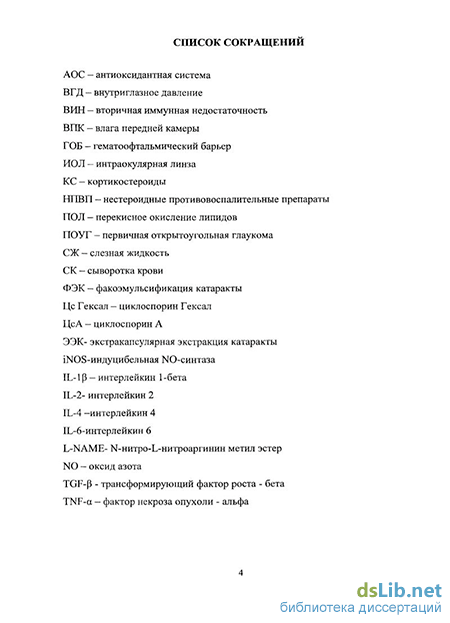 СПИСОК СОКРАЩЕНИЙ

АОС – антиоксидантная система

ВГД – внутриглазное давление

ВИН – вторичная иммунная недостаточность

ВПК – влага передней камеры

ГОБ – гематоофтальмический барьер

ИОЛ – интраокулярная линза

КС – кортикостероиды

НПВП – нестероидные противовоспалительные препараты

ПОЛ – перекисное окисление липидов

ПОУГ – первичная открытоугольная глаукома

СЖ – слезная жидкость

СК – сыворотка крови

ФЭК – факоэмульсификация катаракты

Цс Гексал – циклоспорин Гексал

ЦсА – циклоспорин А

ЭЭК- экстракапсулярная экстракция катаракты

iNOS-индуцибельная NO-синтаза

IL-1β – интерлейкин 1-бета

IL-2- интерлейкин 2

IL-4 –интерлейкин 4

IL-6-интерлейкин 6

L-NAME- N-нитро-L-нитроаргинин метил эстер

NO – оксид азота

TGF-β - трансформирующий фактор роста - бета

TNF-α – фактор некроза опухоли - альфа

4

dsLib.net
библиотека диссертаций